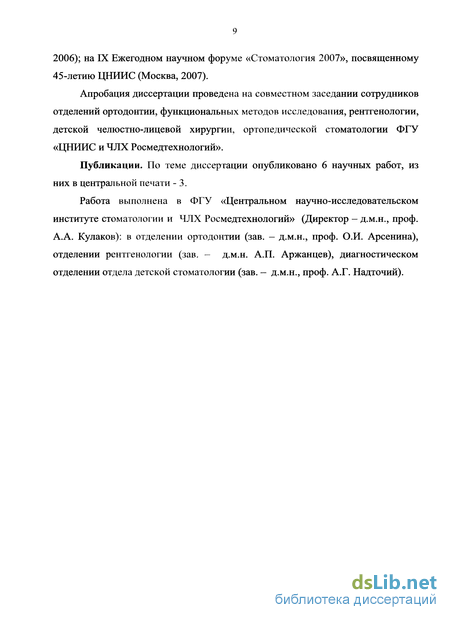 9

2006); на IX Ежегодном научном форуме «Стоматология 2007», посвященному 45-летию ЦНИИС (Москва, 2007).

Апробация диссертации проведена на совместном заседании сотрудников отделений ортодонтии, функциональных методов исследования, рентгенологии, детской челюстно-лицевой хирургии, ортопедической стоматологии ФГУ «ЦНИИС и ЧЛХ Росмедтехнологий».

Публикации. По теме диссертации опубликовано 6 научных работ, из них в центральной печати - 3.

Работа выполнена в ФГУ «Центральном научно-исследовательском институте стоматологии и ЧЛХ Росмедтехнологий» (Директор – д.м.н., проф. А.А. Кулаков): в отделении ортодонтии (зав. – д.м.н., проф. О.И. Арсенина), отделении рентгенологии (зав. – д.м.н. А.П. Аржанцев), диагностическом отделении отдела детской стоматологии (зав. – д.м.н., проф. А.Г. Надточий).

dsLib.net
библиотека диссертаций